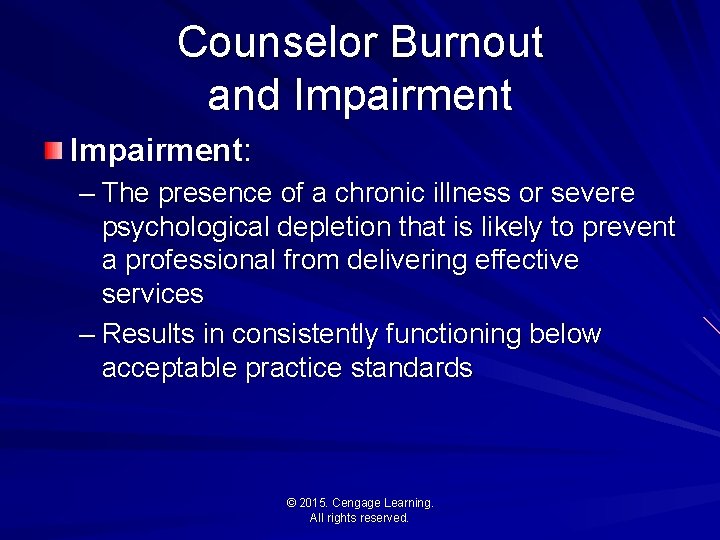 Counselor Burnout and Impairment

Impairment:

– The presence of a chronic illness or severe psychological depletion that is likely to prevent a professional from delivering effective services

– Results in consistently functioning below acceptable practice standards

© 2015. Cengage Learning.
All rights reserved.